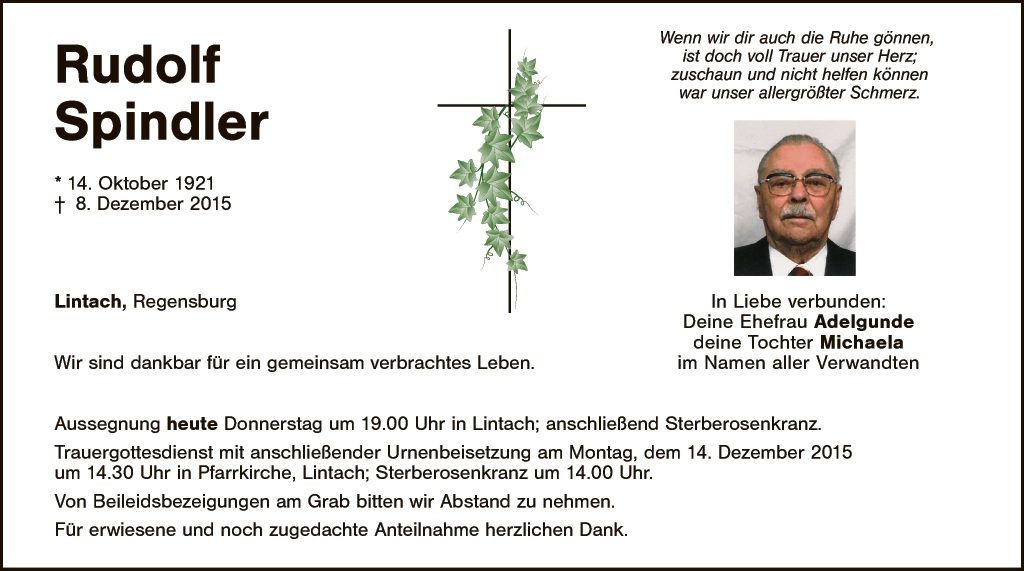 Rudolf
Spindler

* 14. Oktober 1921
† 8. Dezember 2015

Lintach, Regensburg

Wir sind dankbar für ein gemeinsam verbrachtes Leben.

Wenn wir dir auch die Ruhe gönnen,
ist doch voll Trauer unser Herz;
zuschaun und nicht helfen können
war unser allergrößter Schmerz.

In Liebe verbunden:
Deine Ehefrau Adelgunde
deine Tochter Michaela
im Namen aller Verwandten

Aussegnung heute Donnerstag um 19.00 Uhr in Lintach; anschließend Sterberosenkranz.

Trauergottesdienst mit anschließender Urnenbeisetzung am Montag, dem 14. Dezember 2015 um 14.30 Uhr in Pfarrkirche, Lintach; Sterberosenkranz um 14.00 Uhr.

Von Beileidsbezeigungen am Grab bitten wir Abstand zu nehmen.

Für erwiesene und noch zugedachte Anteilnahme herzlichen Dank.